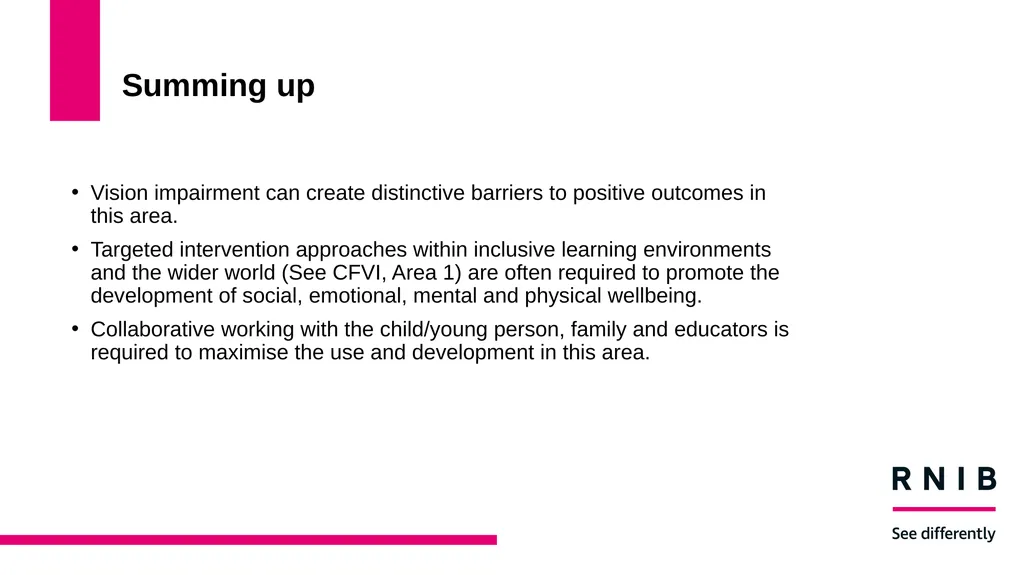 Summing up

• Vision impairment can create distinctive barriers to positive outcomes in this area.

• Targeted intervention approaches within inclusive learning environments and the wider world (See CFVI, Area 1) are often required to promote the development of social, emotional, mental and physical wellbeing.

• Collaborative working with the child/young person, family and educators is required to maximise the use and development in this area.

RNIB

See differently